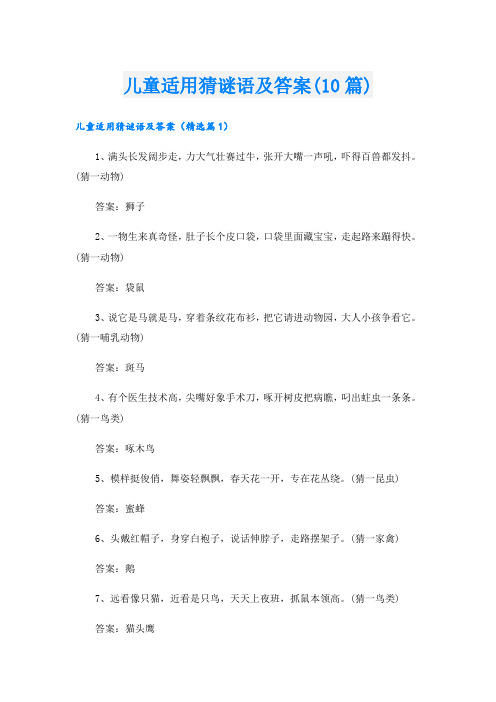 儿童适用猜谜语及答案(10篇)

儿童适用猜谜语及答案（精选篇1）

1、满头长发阔步走，力大气壮赛过牛，张开大嘴一声吼，吓得百兽都发抖。(猜一动物)

答案：狮子

2、一物生来真奇怪，肚子长个皮口袋，口袋里面藏宝宝，走起路来蹦得快。(猜一动物)

答案：袋鼠

3、说它是马就是马，穿着条纹花布衫，把它请进动物园，大人小孩争看它。(猜一哺乳动物)

答案：斑马

4、有个医生技术高，尖嘴好象手术刀，啄开树皮把病瞧，叼出蛀虫一条条。(猜一鸟类)

答案：啄木鸟

5、模样挺俊俏，舞姿轻飘飘，春天花一开，专在花丛绕。(猜一昆虫)

答案：蜜蜂

6、头戴红帽子，身穿白袍子，说话伸脖子，走路摆架子。(猜一家禽)

答案：鹅

7、远看像只猫，近看是只鸟，天天上夜班，抓鼠本领高。(猜一鸟类)

答案：猫头鹰